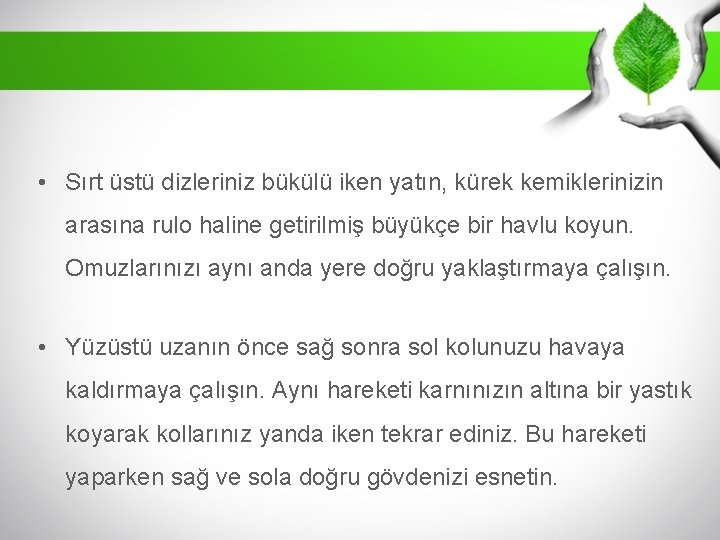 • Sırt üstü dizleriniz bükülü iken yatın, kürek kemiklerinizin arasına rulo haline getirilmiş büyükçe bir havlu koyun. Omuzlarınızı aynı anda yere doğru yaklaştırmaya çalışın.

• Yüzüstü uzanın önce sağ sonra sol kolunuzu havaya kaldırmaya çalışın. Aynı hareketi karnınızın altına bir yastık koyarak kollarınız yanda iken tekrar ediniz. Bu hareketi yaparken sağ ve sola doğru gövdenizi esnetin.